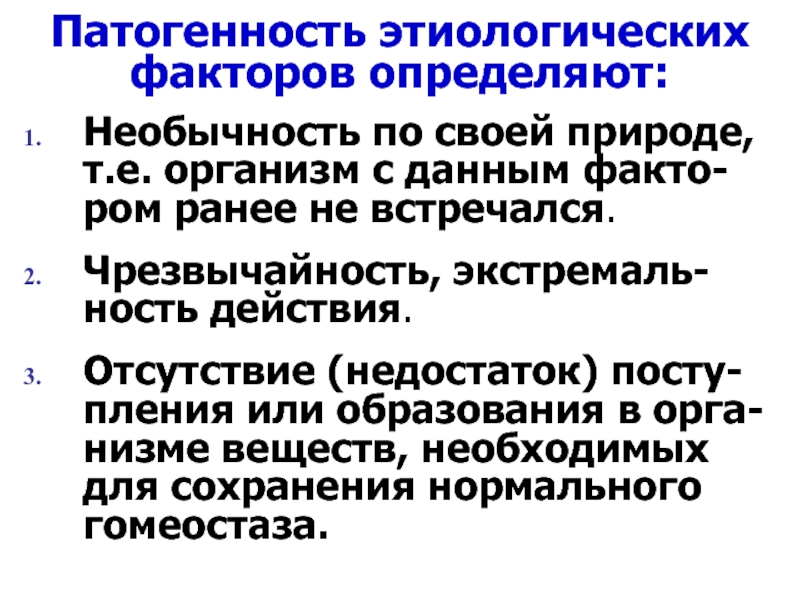 Патогенность этиологических факторов определяют:

1. Необычность по своей природе, т.е. организм с данным фактором ранее не встречался.

2. Чрезвычайность, экстремальность действия.

3. Отсутствие (недостаток) поступления или образования в организме веществ, необходимых для сохранения нормального гомеостаза.